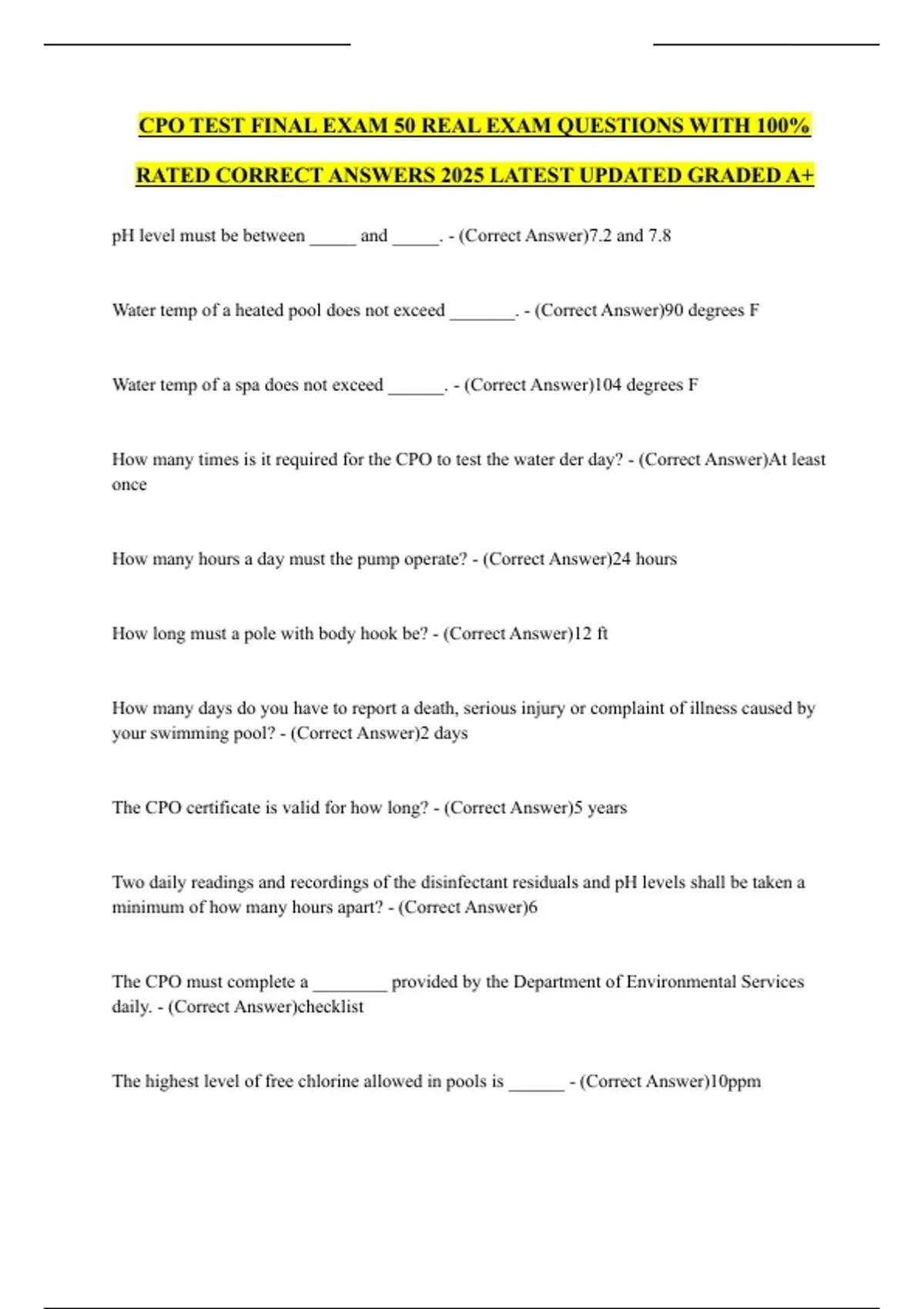 CPO TEST FINAL EXAM 50 REAL EXAM QUESTIONS WITH 100% RATED CORRECT ANSWERS 2025 LATEST UPDATED GRADED A+

pH level must be between _____ and _____. - (Correct Answer)7.2 and 7.8

Water temp of a heated pool does not exceed _______. - (Correct Answer)90 degrees F

Water temp of a spa does not exceed ______. - (Correct Answer)104 degrees F

How many times is it required for the CPO to test the water der day? - (Correct Answer)At least once

How many hours a day must the pump operate? - (Correct Answer)24 hours

How long must a pole with body hook be? - (Correct Answer)12 ft

How many days do you have to report a death, serious injury or complaint of illness caused by your swimming pool? - (Correct Answer)2 days

The CPO certificate is valid for how long? - (Correct Answer)5 years

Two daily readings and recordings of the disinfectant residuals and pH levels shall be taken a minimum of how many hours apart? - (Correct Answer)6

The CPO must complete a ________ provided by the Department of Environmental Services daily. - (Correct Answer)checklist

The highest level of free chlorine allowed in pools is ______ - (Correct Answer)10ppm